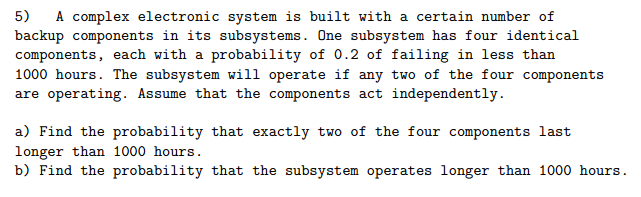 5) A complex electronic system is built with a certain number of backup components in its subsystems. One subsystem has four identical components, each with a probability of 0.2 of failing in less than 1000 hours. The subsystem will operate if any two of the four components are operating. Assume that the components act independently.

a) Find the probability that exactly two of the four components last longer than 1000 hours.
b) Find the probability that the subsystem operates longer than 1000 hours.